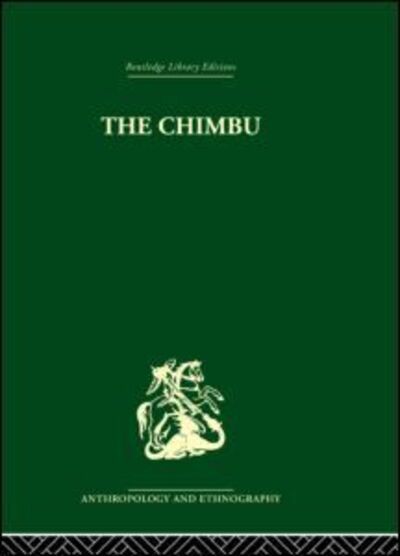 Routledge Library Editions

THE CHIMBU

ANTHROPOLOGY AND ETHNOGRAPHY